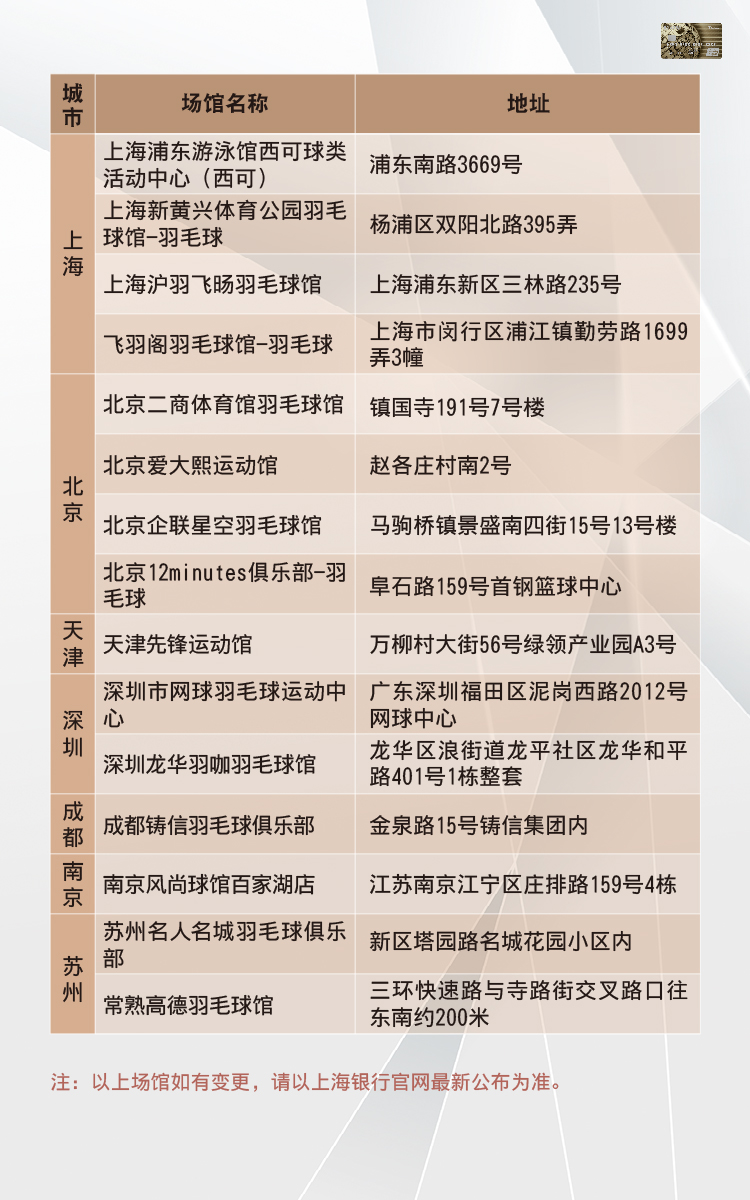 | 城市 | 场馆名称 | 地址 |
|---|---|---|
| 上海 | 上海浦东游泳馆西可球类活动中心（西可） | 浦东南路3669号 |
|  | 上海新黄兴体育公园羽毛球馆-羽毛球 | 杨浦区双阳北路395弄 |
|  | 上海沪羽飞旸羽毛球馆 | 上海浦东新区三林路235号 |
|  | 飞羽阁羽毛球馆-羽毛球 | 上海市闵行区浦江镇勤劳路1699弄3幢 |
| 北京 | 北京二商体育馆羽毛球馆 | 镇国寺191号7号楼 |
|  | 北京爱大熙运动馆 | 赵各庄村南2号 |
|  | 北京企联星空羽毛球馆 | 马驹桥镇景盛南四街15号13号楼 |
|  | 北京12minutes俱乐部-羽毛球 | 阜石路159号首钢篮球中心 |
| 天津 | 天津先锋运动馆 | 万柳村大街56号绿领产业园A3号 |
| 深圳 | 深圳市网球羽毛球运动中心 | 广东深圳福田区泥岗西路2012号网球中心 |
|  | 深圳龙华羽咖羽毛球馆 | 龙华区浪街道龙平社区龙华和平路401号1栋整套 |
| 成都 | 成都铸信羽毛球俱乐部 | 金泉路15号铸信集团内 |
| 南京 | 南京风尚球馆百家湖店 | 江苏南京江宁区庄排路159号4栋 |
| 苏州 | 苏州名人名城羽毛球俱乐部 | 新区塔园路名城花园小区内 |
|  | 常熟高德羽毛球馆 | 三环快速路与寺路街交叉路口往东南约200米 |

注：以上场馆如有变更，请以上海银行官网最新公布为准。